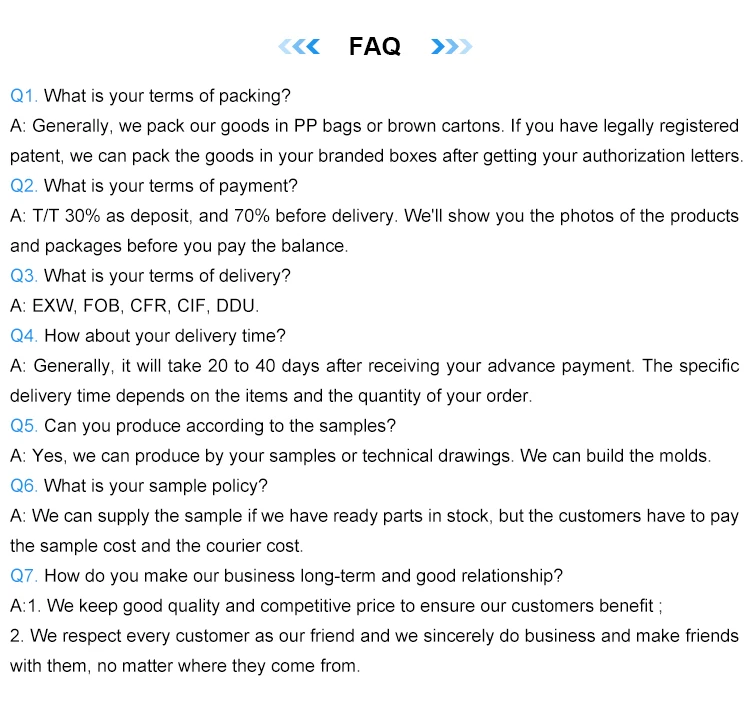 FAQ

Q1. What is your terms of packing?
A: Generally, we pack our goods in PP bags or brown cartons. If you have legally registered patent, we can pack the goods in your branded boxes after getting your authorization letters.
Q2. What is your terms of payment?
A: T/T 30% as deposit, and 70% before delivery. We'll show you the photos of the products and packages before you pay the balance.
Q3. What is your terms of delivery?
A: EXW, FOB, CFR, CIF, DDU.
Q4. How about your delivery time?
A: Generally, it will take 20 to 40 days after receiving your advance payment. The specific delivery time depends on the items and the quantity of your order.
Q5. Can you produce according to the samples?
A: Yes, we can produce by your samples or technical drawings. We can build the molds.
Q6. What is your sample policy?
A: We can supply the sample if we have ready parts in stock, but the customers have to pay the sample cost and the courier cost.
Q7. How do you make our business long-term and good relationship?
A:1. We keep good quality and competitive price to ensure our customers benefit ;
2. We respect every customer as our friend and we sincerely do business and make friends with them, no matter where they come from.